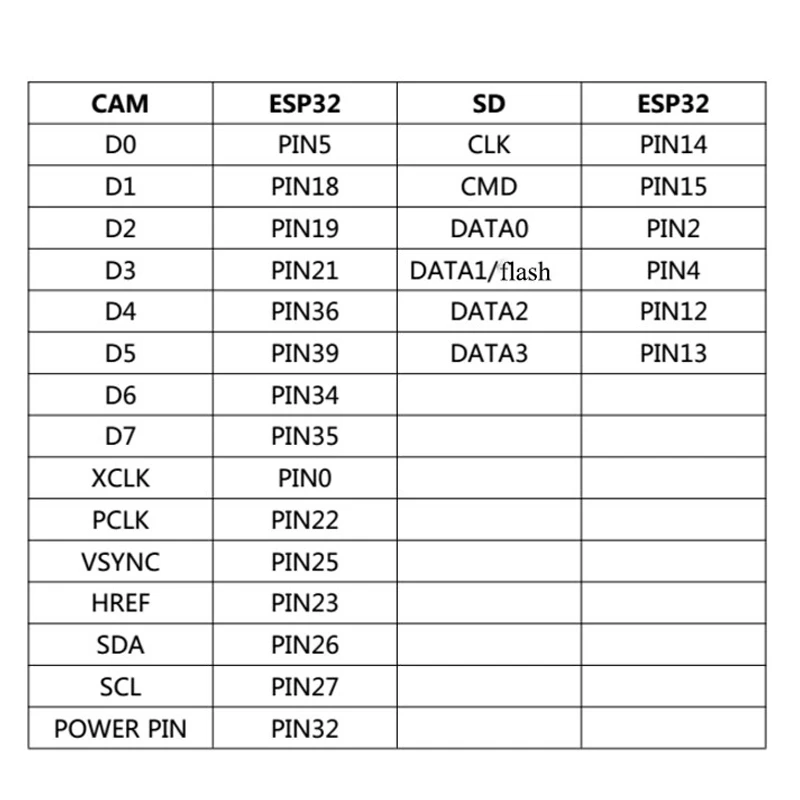 | CAM | ESP32 | SD | ESP32 |
|---|---|---|---|
| D0 | PIN5 | CLK | PIN14 |
| D1 | PIN18 | CMD | PIN15 |
| D2 | PIN19 | DATA0 | PIN2 |
| D3 | PIN21 | DATA1/flash | PIN4 |
| D4 | PIN36 | DATA2 | PIN12 |
| D5 | PIN39 | DATA3 | PIN13 |
| D6 | PIN34 | | |
| D7 | PIN35 | | |
| XCLK | PIN0 | | |
| PCLK | PIN22 | | |
| VSYNC | PIN25 | | |
| HREF | PIN23 | | |
| SDA | PIN26 | | |
| SCL | PIN27 | | |
| POWER PIN | PIN32 | | |